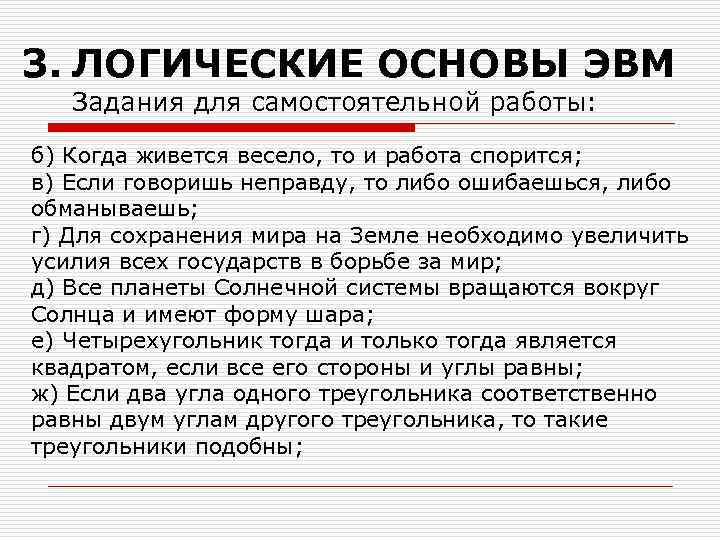 3. ЛОГИЧЕСКИЕ ОСНОВЫ ЭВМ
Задания для самостоятельной работы:

б) Когда живется весело, то и работа спорится;
в) Если говоришь неправду, то либо ошибаешься, либо обманываешь;
г) Для сохранения мира на Земле необходимо увеличить усилия всех государств в борьбе за мир;
д) Все планеты Солнечной системы вращаются вокруг Солнца и имеют форму шара;
е) Четырехугольник тогда и только тогда является квадратом, если все его стороны и углы равны;
ж) Если два угла одного треугольника соответственно равны двум углам другого треугольника, то такие треугольники подобны;